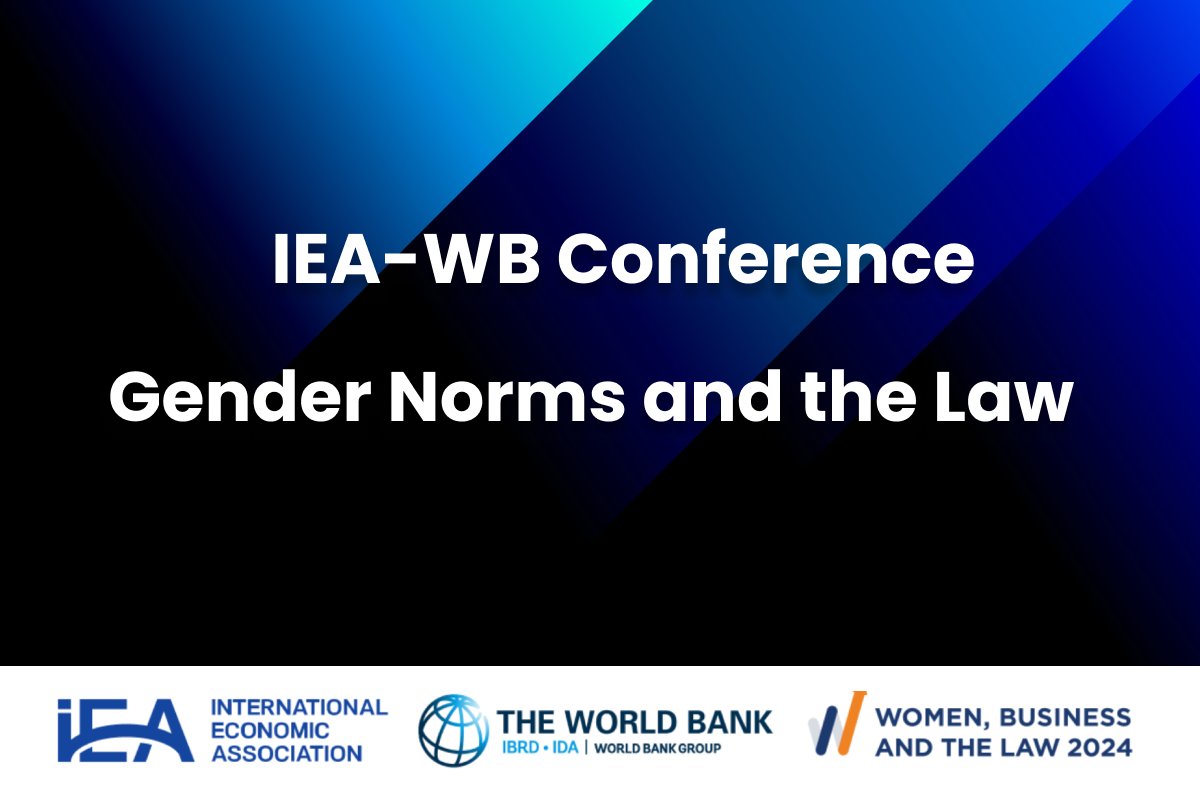 IEA-WB Conference

Gender Norms and the Law

IEA INTERNATIONAL ECONOMIC ASSOCIATION

THE WORLD BANK
IBRD • IDA | WORLD BANK GROUP

WOMEN, BUSINESS AND THE LAW 2024